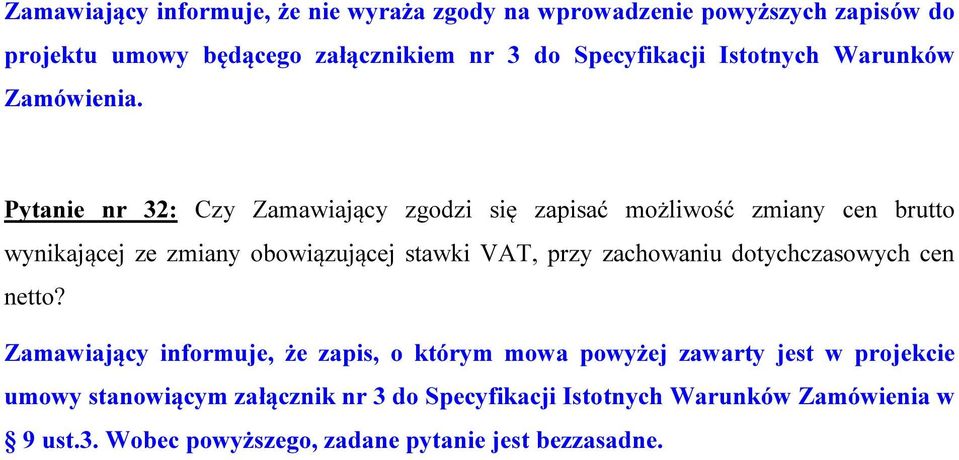 Zamawiający informuje, że nie wyraża zgody na wprowadzenie powyższych zapisów do projektu umowy będącego załącznikiem nr 3 do Specyfikacji Istotnych Warunków Zamówienia.

Pytanie nr 32: Czy Zamawiający zgodzi się zapisać możliwość zmiany cen brutto wynikającej ze zmiany obowiązującej stawki VAT, przy zachowaniu dotychczasowych cen netto?

Zamawiający informuje, że zapis, o którym mowa powyżej zawarty jest w projekcie umowy stanowiącym załącznik nr 3 do Specyfikacji Istotnych Warunków Zamówienia w § 9 ust.3. Wobec powyższego, zadane pytanie jest bezzasadne.